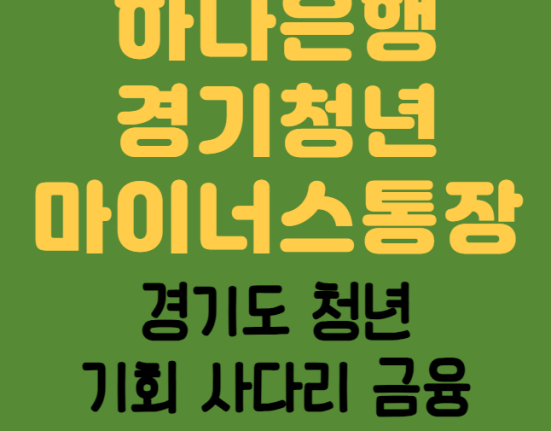 하나은행
경기청년
마이너스통장

경기도 청년
기회 사다리 금융